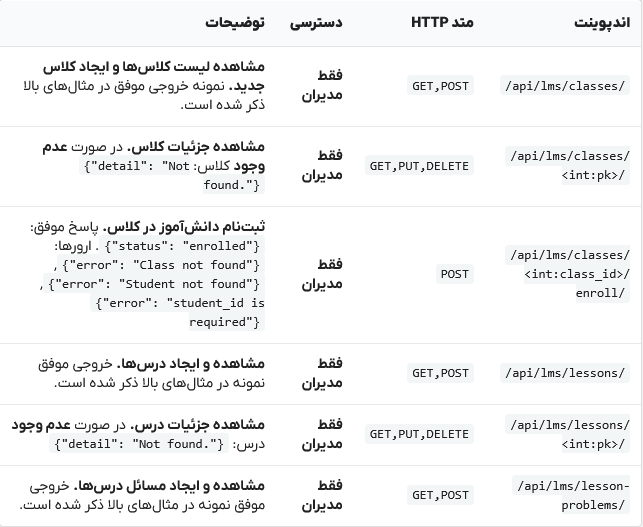 | اندپوینت | متد HTTP | دسترسی | توضیحات |
|---|---|---|---|
| /api/lms/classes/ | GET,POST | فقط مدیران | مشاهده لیست کلاس‌ها و ایجاد کلاس جدید. نمونه خروجی موفق در مثال‌های بالا ذکر شده است. |
| /api/lms/classes/<int:pk>/ | GET,PUT,DELETE | فقط مدیران | مشاهده جزئیات کلاس. در صورت عدم وجود کلاس: {"detail": "Not found."} |
| /api/lms/classes/<int:class_id>/enroll/ | POST | فقط مدیران | ثبت‌نام دانش‌آموز در کلاس. پاسخ موفق: {"status": "enrolled"} . ارورها: {"error": "Class not found"} , {"error": "Student not found"} , {"error": "student_id is required"} |
| /api/lms/lessons/ | GET,POST | فقط مدیران | مشاهده و ایجاد درس‌ها. خروجی موفق نمونه در مثال‌های بالا ذکر شده است. |
| /api/lms/lessons/<int:pk>/ | GET,PUT,DELETE | فقط مدیران | مشاهده جزئیات درس. در صورت عدم وجود درس: {"detail": "Not found."} |
| /api/lms/lesson-problems/ | GET,POST | فقط مدیران | مشاهده و ایجاد مسائل درس‌ها. خروجی موفق نمونه در مثال‌های بالا ذکر شده است. |